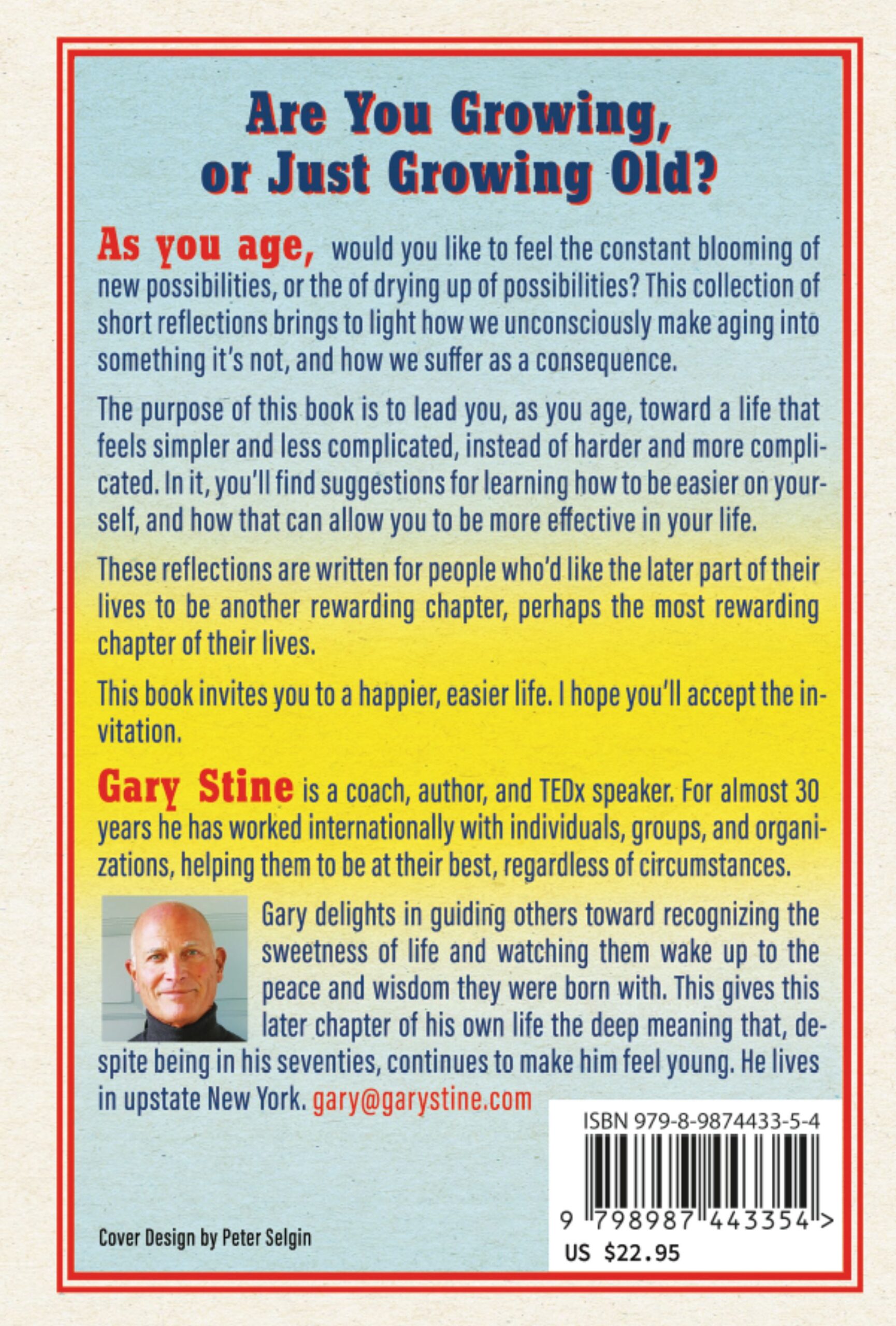 Are You Growing, or Just Growing Old?

As you age, would you like to feel the constant blooming of new possibilities, or the of drying up of possibilities? This collection of short reflections brings to light how we unconsciously make aging into something it's not, and how we suffer as a consequence.

The purpose of this book is to lead you, as you age, toward a life that feels simpler and less complicated, instead of harder and more complicated. In it, you'll find suggestions for learning how to be easier on yourself, and how that can allow you to be more effective in your life.

These reflections are written for people who'd like the later part of their lives to be another rewarding chapter, perhaps the most rewarding chapter of their lives.

This book invites you to a happier, easier life. I hope you'll accept the invitation.

Gary Stine is a coach, author, and TEDx speaker. For almost 30 years he has worked internationally with individuals, groups, and organizations, helping them to be at their best, regardless of circumstances.

Gary delights in guiding others toward recognizing the sweetness of life and watching them wake up to the peace and wisdom they were born with. This gives this later chapter of his own life the deep meaning that, despite being in his seventies, continues to make him feel young. He lives in upstate New York. gary@garystine.com

ISBN 979-8-9874433-5-4

9 798987 443354 >

US $22.95

Cover Design by Peter Selgin